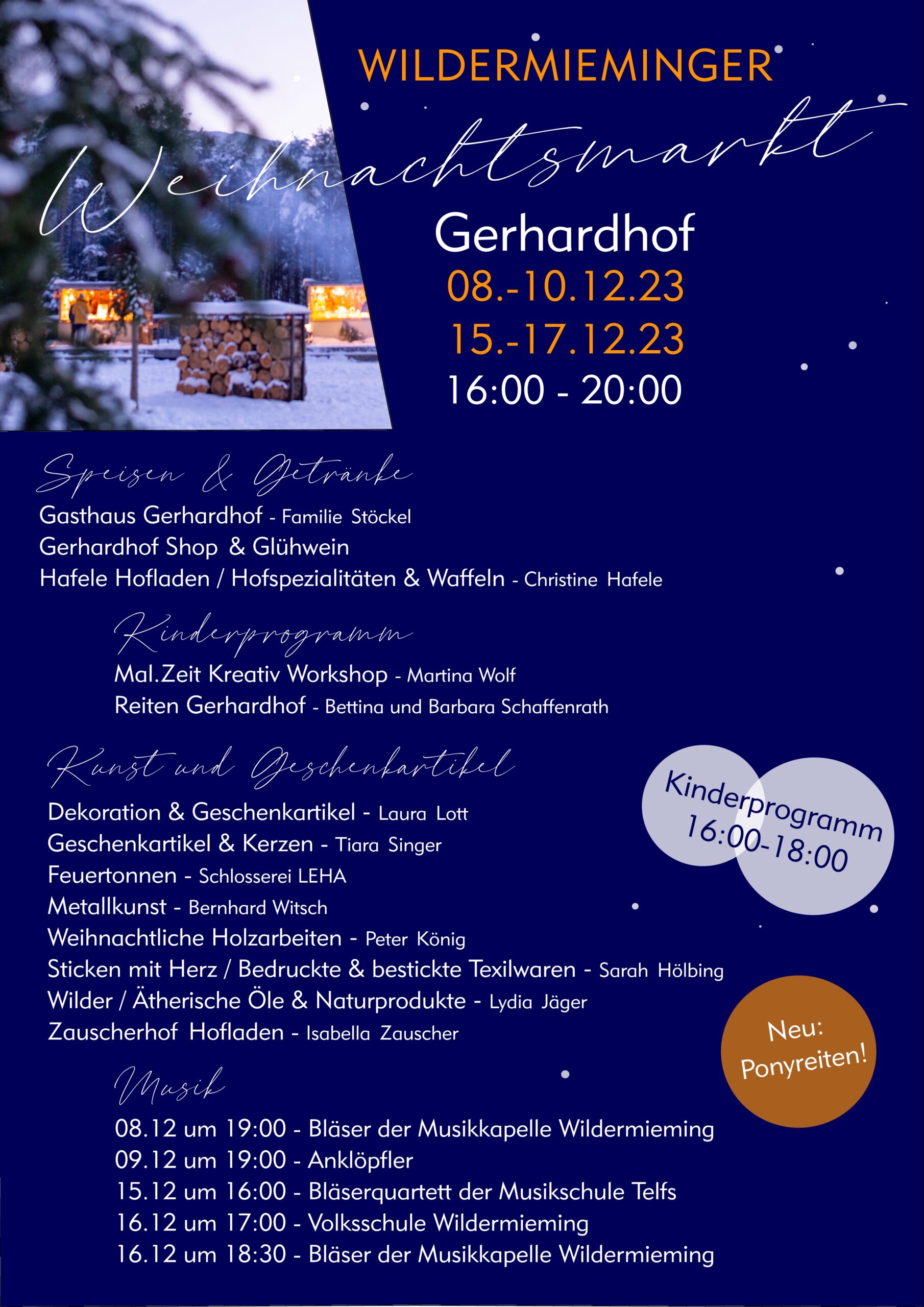 WILDERMIEMINGER
Weihnachtsmarkt
Gerhardhof
08.-10.12.23
15.-17.12.23
16:00 - 20:00

Speisen & Getränke
Gasthaus Gerhardhof - Familie Stöckel
Gerhardhof Shop & Glühwein
Hafele Hofladen / Hofspezialitäten & Waffeln - Christine Hafele

Kinderprogramm
Mal.Zeit Kreativ Workshop - Martina Wolf
Reiten Gerhardhof - Bettina und Barbara Schaffenrath

Kunst und Geschenkartikel
Dekoration & Geschenkartikel - Laura Lott
Geschenkartikel & Kerzen - Tiara Singer
Feuertonnen - Schlosserei LEHA
Metallkunst - Bernhard Witsch
Weihnachtliche Holzarbeiten - Peter König
Sticken mit Herz / Bedruckte & bestickte Texilwaren - Sarah Hölbing
Wilder / Ätherische Öle & Naturprodukte - Lydia Jäger
Zauscherhof Hofladen - Isabella Zauscher

Kinderprogramm 16:00-18:00

Neu: Ponyreiten!

Musik
08.12 um 19:00 - Bläser der Musikkapelle Wildermieming
09.12 um 19:00 - Anklöpfler
15.12 um 16:00 - Bläserquartett der Musikschule Telfs
16.12 um 17:00 - Volksschule Wildermieming
16.12 um 18:30 - Bläser der Musikkapelle Wildermieming